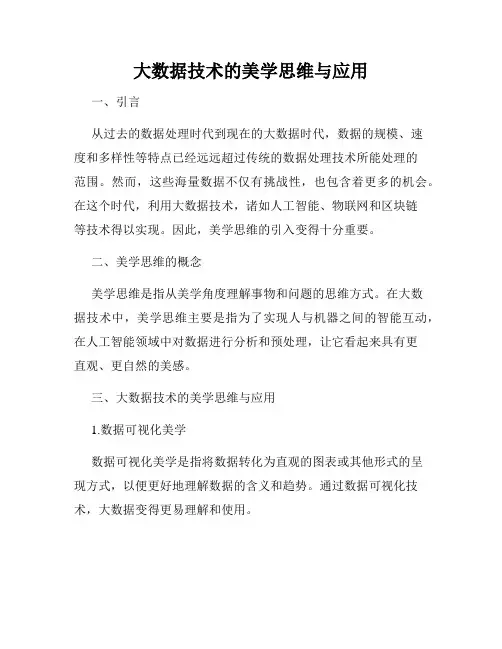 大数据技术的美学思维与应用

一、引言

从过去的数据处理时代到现在的大数据时代，数据的规模、速度和多样性等特点已经远远超过传统的数据处理技术所能处理的范围。然而，这些海量数据不仅有挑战性，也包含着更多的机会。在这个时代，利用大数据技术，诸如人工智能、物联网和区块链等技术得以实现。因此，美学思维的引入变得十分重要。

二、美学思维的概念

美学思维是指从美学角度理解事物和问题的思维方式。在大数据技术中，美学思维主要是指为了实现人与机器之间的智能互动，在人工智能领域中对数据进行分析和预处理，让它看起来具有更直观、更自然的美感。

三、大数据技术的美学思维与应用

1.数据可视化美学

数据可视化美学是指将数据转化为直观的图表或其他形式的呈现方式，以便更好地理解数据的含义和趋势。通过数据可视化技术，大数据变得更易理解和使用。